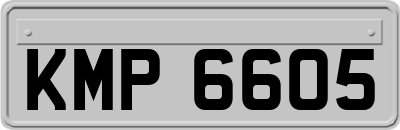 KMP 6605